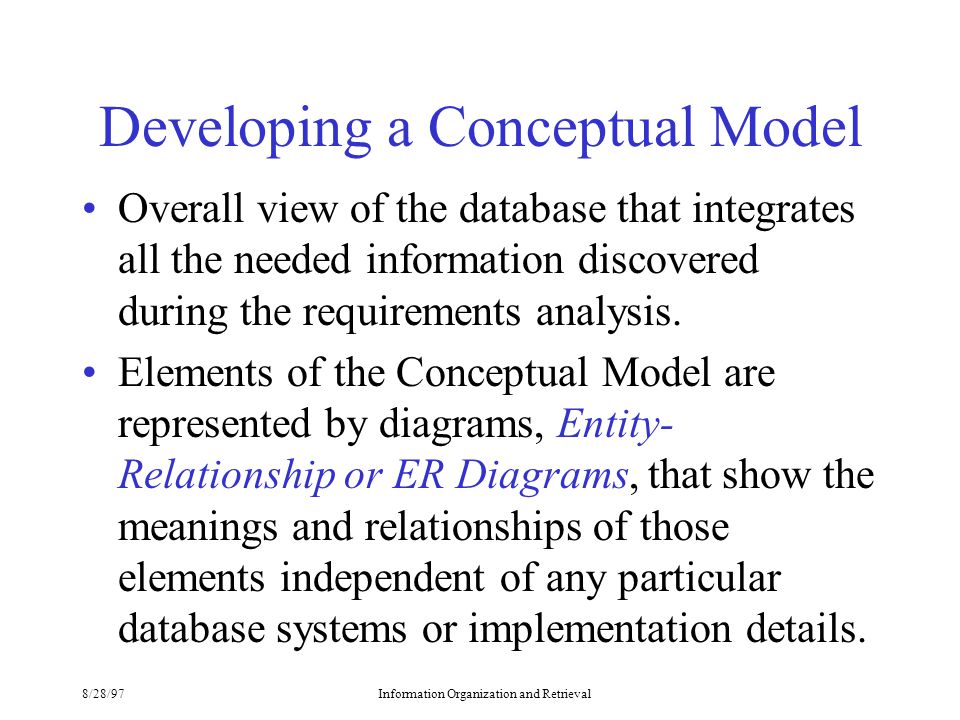 Developing a Conceptual Model

• Overall view of the database that integrates all the needed information discovered during the requirements analysis.

• Elements of the Conceptual Model are represented by diagrams, Entity-Relationship or ER Diagrams, that show the meanings and relationships of those elements independent of any particular database systems or implementation details.

8/28/97

Information Organization and Retrieval